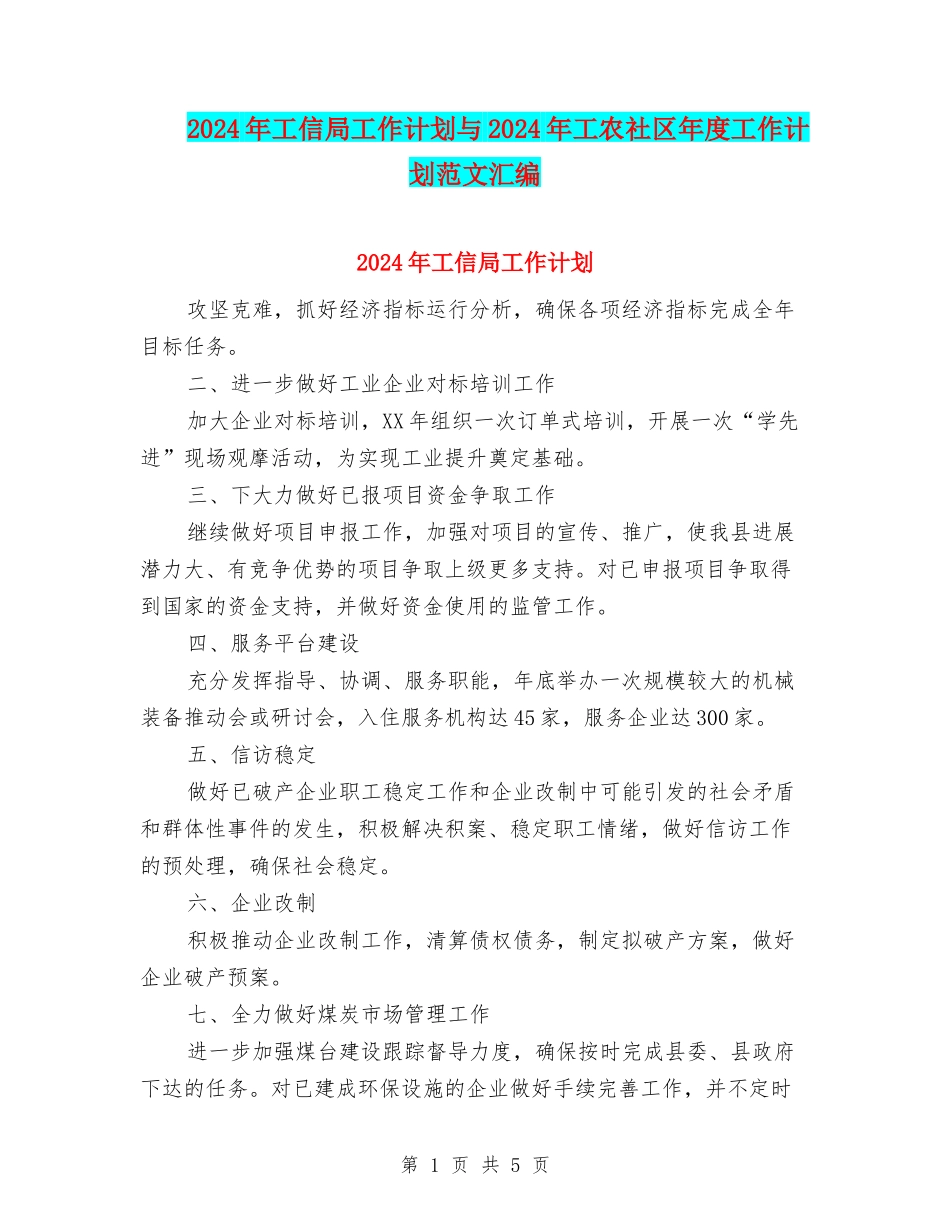 2024年工信局工作计划与2024年工农社区年度工作计划范文汇编

2024年工信局工作计划

攻坚克难，抓好经济指标运行分析，确保各项经济指标完成全年目标任务。

二、进一步做好工业企业对标培训工作

加大企业对标培训，XX年组织一次订单式培训，开展一次“学先进”现场观摩活动，为实现工业提升奠定基础。

三、下大力做好已报项目资金争取工作

继续做好项目申报工作，加强对项目的宣传、推广，使我县进展潜力大、有竞争优势的项目争取上级更多支持。对已申报项目争取得到国家的资金支持，并做好资金使用的监管工作。

四、服务平台建设

充分发挥指导、协调、服务职能，年底举办一次规模较大的机械装备推动会或研讨会，入住服务机构达45家，服务企业达300家。

五、信访稳定

做好已破产企业职工稳定工作和企业改制中可能引发的社会矛盾和群体性事件的发生，积极解决积案、稳定职工情绪，做好信访工作的预处理，确保社会稳定。

六、企业改制

积极推动企业改制工作，清算债权债务，制定拟破产方案，做好企业破产预案。

七、全力做好煤炭市场管理工作

进一步加强煤台建设跟踪督导力度，确保按时完成县委、县政府下达的任务。对已建成环保设施的企业做好手续完善工作，并不定时

第 1 页 共 5 页